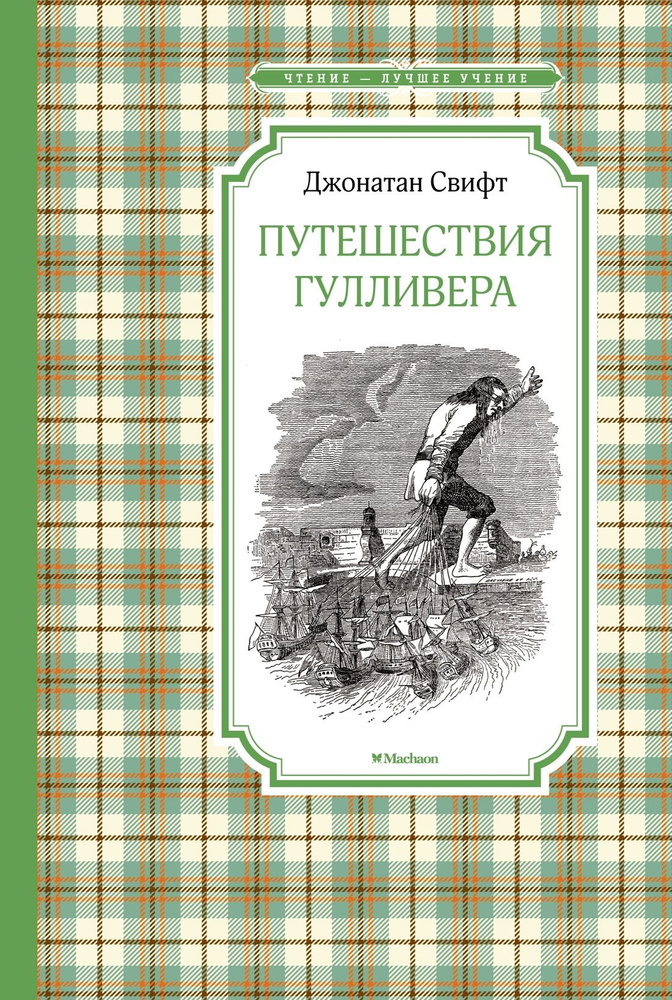 ЧТЕНИЕ — ЛУЧШЕЕ УЧЕНИЕ

Джонатан Свифт

ПУТЕШЕСТВИЯ ГУЛЛИВЕРА

Machaon